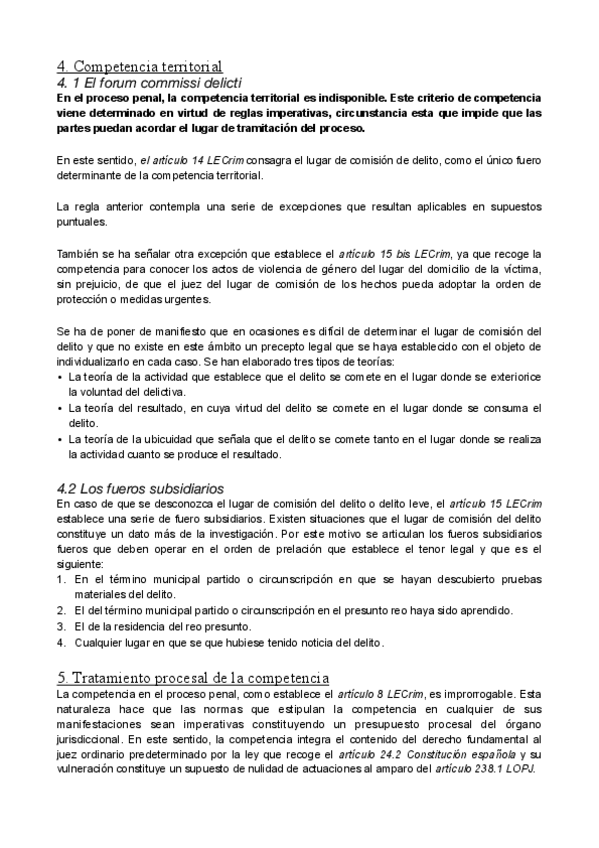 4. Competencia territorial
4. 1 El forum commissi delicti
En el proceso penal, la competencia territorial es indisponible. Este criterio de competencia viene determinado en virtud de reglas imperativas, circunstancia esta que impide que las partes puedan acordar el lugar de tramitación del proceso.

En este sentido, el artículo 14 LECrim consagra el lugar de comisión de delito, como el único fuero determinante de la competencia territorial.

La regla anterior contempla una serie de excepciones que resultan aplicables en supuestos puntuales.

También se ha señalar otra excepción que establece el artículo 15 bis LECrim, ya que recoge la competencia para conocer los actos de violencia de género del lugar del domicilio de la víctima, sin prejuicio, de que el juez del lugar de comisión de los hechos pueda adoptar la orden de protección o medidas urgentes.

Se ha de poner de manifiesto que en ocasiones es difícil de determinar el lugar de comisión del delito y que no existe en este ámbito un precepto legal que se haya establecido con el objeto de individualizarlo en cada caso. Se han elaborado tres tipos de teorías:
• La teoría de la actividad que establece que el delito se comete en el lugar donde se exteriorice la voluntad del delictiva.
• La teoría del resultado, en cuya virtud del delito se comete en el lugar donde se consuma el delito.
• La teoría de la ubicuidad que señala que el delito se comete tanto en el lugar donde se realiza la actividad cuanto se produce el resultado.

4.2 Los fueros subsidiarios
En caso de que se desconozca el lugar de comisión del delito o delito leve, el artículo 15 LECrim establece una serie de fuero subsidiarios. Existen situaciones que el lugar de comisión del delito constituye un dato más de la investigación. Por este motivo se articulan los fueros subsidiarios fueros que deben operar en el orden de prelación que establece el tenor legal y que es el siguiente:
1. En el término municipal partido o circunscripción en que se hayan descubierto pruebas materiales del delito.
2. El del término municipal partido o circunscripción en el presunto reo haya sido aprendido.
3. El de la residencia del reo presunto.
4. Cualquier lugar en que se que hubiese tenido noticia del delito.

5. Tratamiento procesal de la competencia
La competencia en el proceso penal, como establece el artículo 8 LECrim, es improrrogable. Esta naturaleza hace que las normas que estipulan la competencia en cualquier de sus manifestaciones sean imperativas constituyendo un presupuesto procesal del órgano jurisdiccional. En este sentido, la competencia integra el contenido del derecho fundamental al juez ordinario predeterminado por la ley que recoge el artículo 24.2 Constitución española y su vulneración constituye un supuesto de nulidad de actuaciones al amparo del artículo 238.1 LOPJ.